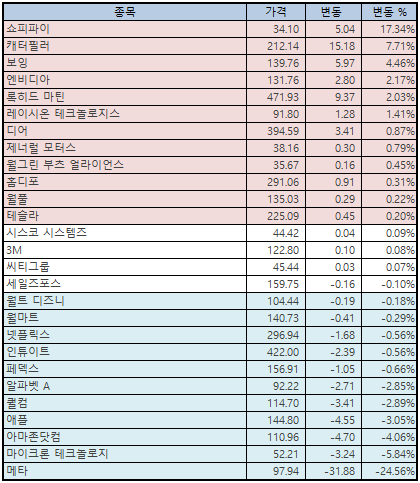 | 종목 | 가격 | 변동 | 변동 % |
|---|---|---|---|
| 쇼피파이 | 34.10 | 5.04 | 17.34% |
| 캐터필러 | 212.14 | 15.18 | 7.71% |
| 보잉 | 139.76 | 5.97 | 4.46% |
| 엔비디아 | 131.76 | 2.80 | 2.17% |
| 록히드 마틴 | 471.93 | 9.37 | 2.03% |
| 레이시온 테크놀로지스 | 91.80 | 1.28 | 1.41% |
| 디어 | 394.59 | 3.41 | 0.87% |
| 제너럴 모터스 | 38.16 | 0.30 | 0.79% |
| 월그린 부츠 얼라이언스 | 35.67 | 0.16 | 0.45% |
| 홈디포 | 291.06 | 0.91 | 0.31% |
| 월풀 | 135.03 | 0.29 | 0.22% |
| 테슬라 | 225.09 | 0.45 | 0.20% |
| 시스코 시스템즈 | 44.42 | 0.04 | 0.09% |
| 3M | 122.80 | 0.10 | 0.08% |
| 씨티그룹 | 45.44 | 0.03 | 0.07% |
| 세일즈포스 | 159.75 | -0.16 | -0.10% |
| 월트 디즈니 | 104.44 | -0.19 | -0.18% |
| 월마트 | 140.73 | -0.41 | -0.29% |
| 넷플릭스 | 296.94 | -1.68 | -0.56% |
| 인튜이트 | 422.00 | -2.39 | -0.56% |
| 페덱스 | 156.91 | -1.05 | -0.66% |
| 알파벳 A | 92.22 | -2.71 | -2.85% |
| 퀄컴 | 114.70 | -3.41 | -2.89% |
| 애플 | 144.80 | -4.55 | -3.05% |
| 아마존닷컴 | 110.96 | -4.70 | -4.06% |
| 마이크론 테크놀로지 | 52.21 | -3.24 | -5.84% |
| 메타 | 97.94 | -31.88 | -24.56% |